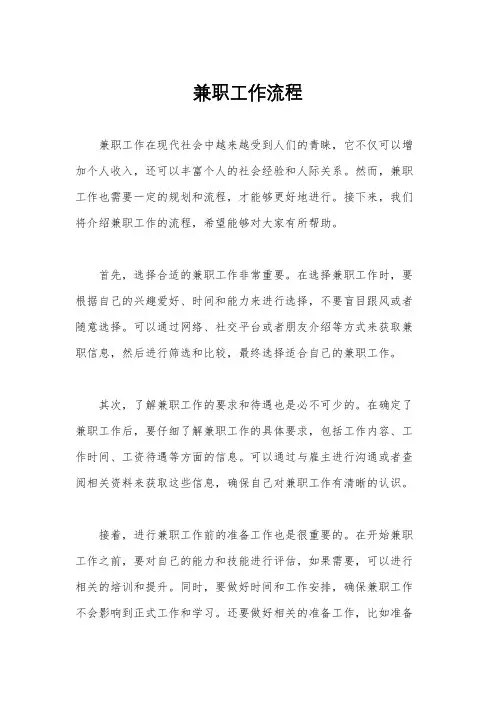 兼职工作流程

兼职工作在现代社会中越来越受到人们的青睐，它不仅可以增加个人收入，还可以丰富个人的社会经验和人际关系。然而，兼职工作也需要一定的规划和流程，才能够更好地进行。接下来，我们将介绍兼职工作的流程，希望能够对大家有所帮助。

首先，选择合适的兼职工作非常重要。在选择兼职工作时，要根据自己的兴趣爱好、时间和能力来进行选择，不要盲目跟风或者随意选择。可以通过网络、社交平台或者朋友介绍等方式来获取兼职信息，然后进行筛选和比较，最终选择适合自己的兼职工作。

其次，了解兼职工作的要求和待遇也是必不可少的。在确定了兼职工作后，要仔细了解兼职工作的具体要求，包括工作内容、工作时间、工资待遇等方面的信息。可以通过与雇主进行沟通或者查阅相关资料来获取这些信息，确保自己对兼职工作有清晰的认识。

接着，进行兼职工作前的准备工作也是很重要的。在开始兼职工作之前，要对自己的能力和技能进行评估，如果需要，可以进行相关的培训和提升。同时，要做好时间和工作安排，确保兼职工作不会影响到正式工作和学习。还要做好相关的准备工作，比如准备